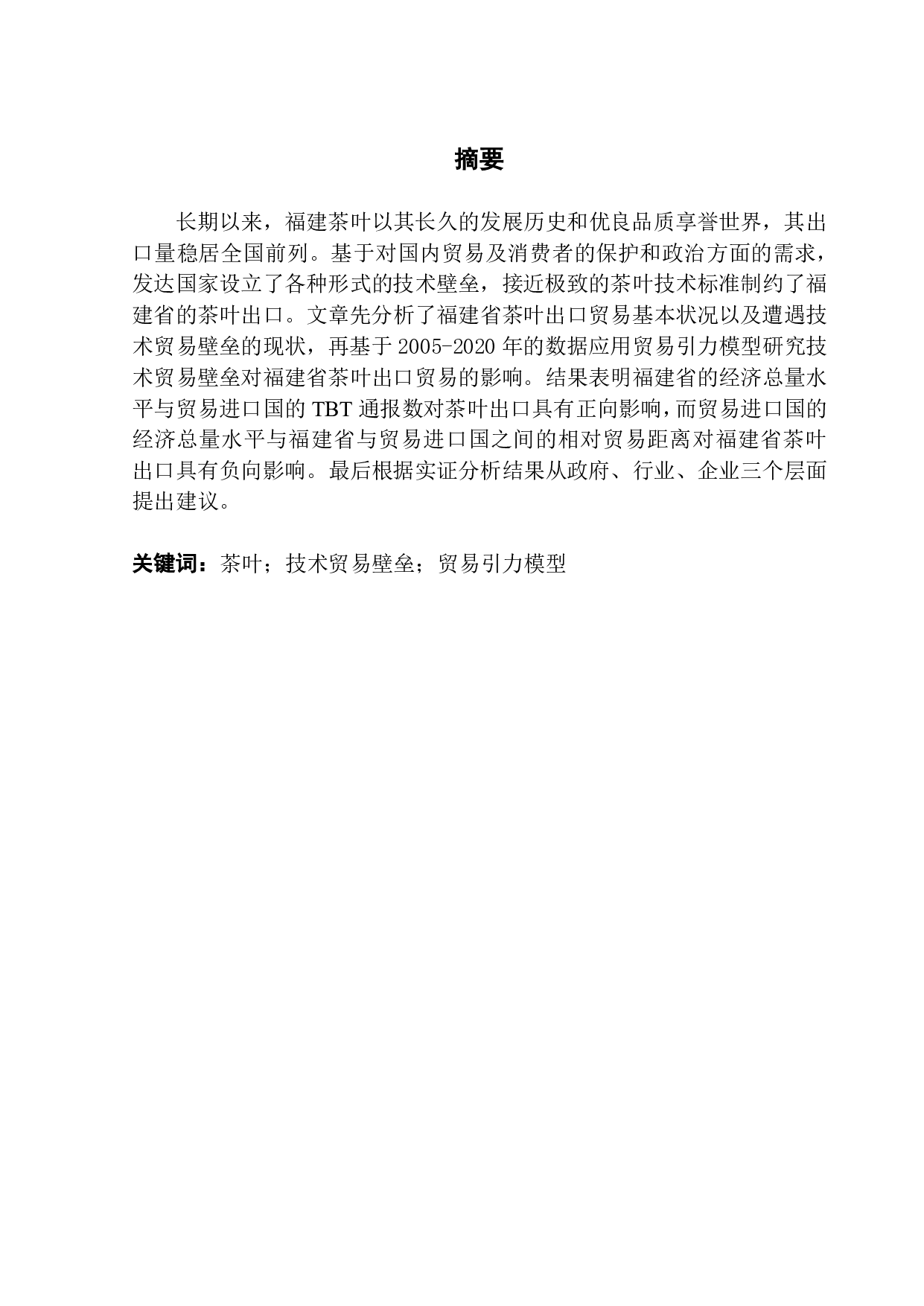 摘要

长期以来，福建茶叶以其长久的发展历史和优良品质享誉世界，其出口量稳居全国前列。基于对国内贸易及消费者的保护和政治方面的需求，发达国家设立了各种形式的技术壁垒，接近极致的茶叶技术标准制约了福建省的茶叶出口。文章先分析了福建省茶叶出口贸易基本状况以及遭遇技术贸易壁垒的现状，再基于 2005-2020 年的数据应用贸易引力模型研究技术贸易壁垒对福建省茶叶出口贸易的影响。结果表明福建省的经济总量水平与贸易进口国的 TBT 通报数对茶叶出口具有正向影响，而贸易进口国的经济总量水平与福建省与贸易进口国之间的相对贸易距离对福建省茶叶出口具有负向影响。最后根据实证分析结果从政府、行业、企业三个层面提出建议。

关键词：茶叶；技术贸易壁垒；贸易引力模型